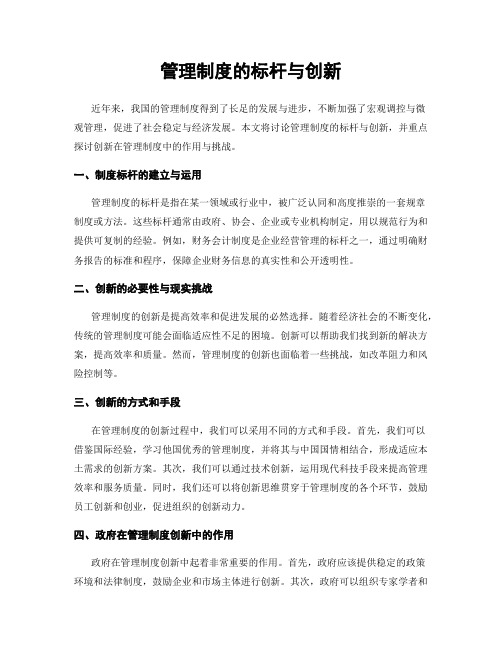 管理制度的标杆与创新

近年来，我国的管理制度得到了长足的发展与进步，不断加强了宏观调控与微观管理，促进了社会稳定与经济发展。本文将讨论管理制度的标杆与创新，并重点探讨创新在管理制度中的作用与挑战。

一、制度标杆的建立与运用

管理制度的标杆是指在某一领域或行业中，被广泛认同和高度推崇的一套规章制度或方法。这些标杆通常由政府、协会、企业或专业机构制定，用以规范行为和提供可复制的经验。例如，财务会计制度是企业经营管理的标杆之一，通过明确财务报告的标准和程序，保障企业财务信息的真实性和公开透明性。

二、创新的必要性与现实挑战

管理制度的创新是提高效率和促进发展的必然选择。随着经济社会的不断变化，传统的管理制度可能会面临适应性不足的困境。创新可以帮助我们找到新的解决方案，提高效率和质量。然而，管理制度的创新也面临着一些挑战，如改革阻力和风险控制等。

三、创新的方式和手段

在管理制度的创新过程中，我们可以采用不同的方式和手段。首先，我们可以借鉴国际经验，学习他国优秀的管理制度，并将其与中国国情相结合，形成适应本土需求的创新方案。其次，我们可以通过技术创新，运用现代科技手段来提高管理效率和服务质量。同时，我们还可以将创新思维贯穿于管理制度的各个环节，鼓励员工创新和创业，促进组织的创新动力。

四、政府在管理制度创新中的作用

政府在管理制度创新中起着非常重要的作用。首先，政府应该提供稳定的政策环境和法律制度，鼓励企业和市场主体进行创新。其次，政府可以组织专家学者和